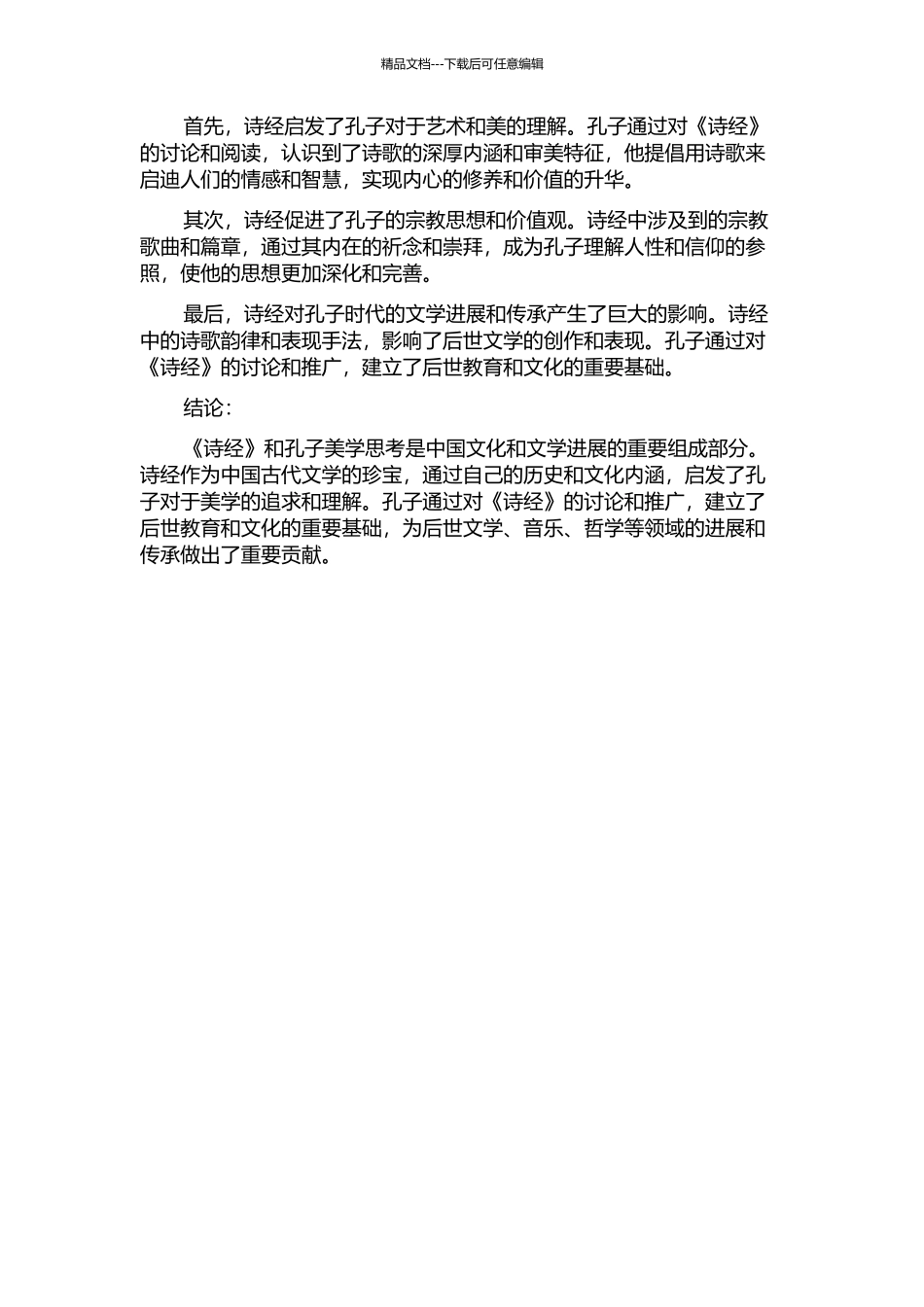 精品文档---下载后可任意编辑

首先，诗经启发了孔子对于艺术和美的理解。孔子通过对《诗经》的讨论和阅读，认识到了诗歌的深厚内涵和审美特征，他提倡用诗歌来启迪人们的情感和智慧，实现内心的修养和价值的升华。

其次，诗经促进了孔子的宗教思想和价值观。诗经中涉及到的宗教歌曲和篇章，通过其内在的祈念和崇拜，成为孔子理解人性和信仰的参照，使他的思想更加深化和完善。

最后，诗经对孔子时代的文学进展和传承产生了巨大的影响。诗经中的诗歌韵律和表现手法，影响了后世文学的创作和表现。孔子通过对《诗经》的讨论和推广，建立了后世教育和文化的重要基础。

结论：

《诗经》和孔子美学思考是中国文化和文学进展的重要组成部分。诗经作为中国古代文学的珍宝，通过自己的历史和文化内涵，启发了孔子对于美学的追求和理解。孔子通过对《诗经》的讨论和推广，建立了后世教育和文化的重要基础，为后世文学、音乐、哲学等领域的进展和传承做出了重要贡献。